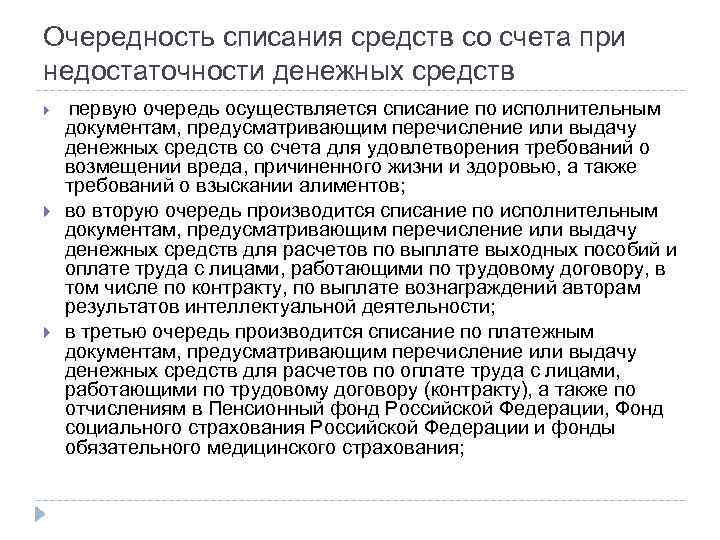 Очередность списания средств со счета при недостаточности денежных средств

первую очередь осуществляется списание по исполнительным документам, предусматривающим перечисление или выдачу денежных средств со счета для удовлетворения требований о возмещении вреда, причиненного жизни и здоровью, а также требований о взыскании алиментов;

во вторую очередь производится списание по исполнительным документам, предусматривающим перечисление или выдачу денежных средств для расчетов по выплате выходных пособий и оплате труда с лицами, работающими по трудовому договору, в том числе по контракту, по выплате вознаграждений авторам результатов интеллектуальной деятельности;

в третью очередь производится списание по платежным документам, предусматривающим перечисление или выдачу денежных средств для расчетов по оплате труда с лицами, работающими по трудовому договору (контракту), а также по отчислениям в Пенсионный фонд Российской Федерации, Фонд социального страхования Российской Федерации и фонды обязательного медицинского страхования;